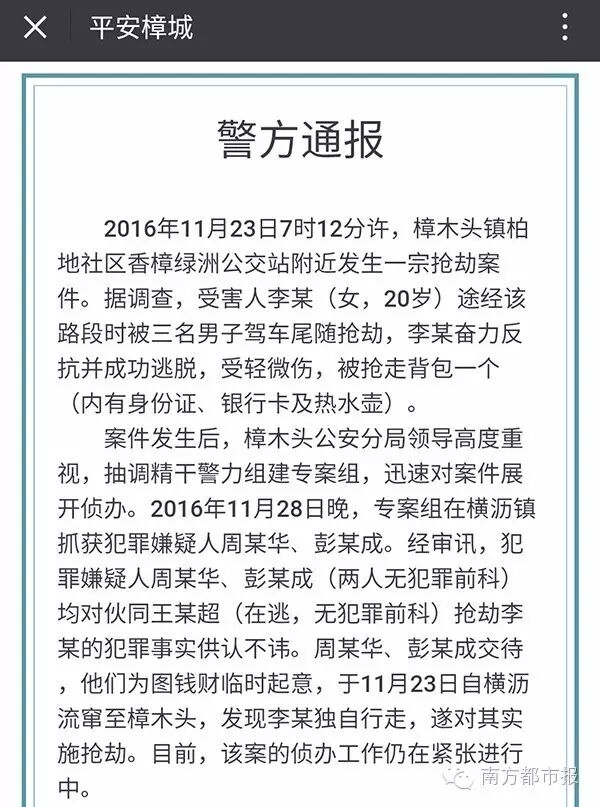 平安樟城

警方通报

2016年11月23日7时12分许，樟木头镇柏地社区香樟绿洲公交站附近发生一宗抢劫案件。据调查，受害人李某（女，20岁）途经该路段时被三名男子驾车尾随抢劫，李某奋力反抗并成功逃脱，受轻微伤，被抢走背包一个（内有身份证、银行卡及热水壶）。

案件发生后，樟木头公安分局领导高度重视，抽调精干警力组建专案组，迅速对案件展开侦办。2016年11月28日晚，专案组在横沥镇抓获犯罪嫌疑人周某华、彭某成。经审讯，犯罪嫌疑人周某华、彭某成（两人无犯罪前科）均对伙同王某超（在逃，无犯罪前科）抢劫李某的犯罪事实供认不讳。周某华、彭某成交待，他们为图钱财临时起意，于11月23日自横沥流窜至樟木头，发现李某独自行走，遂对其实施抢劫。目前，该案的侦办工作仍在紧张进行中。

南方都市报